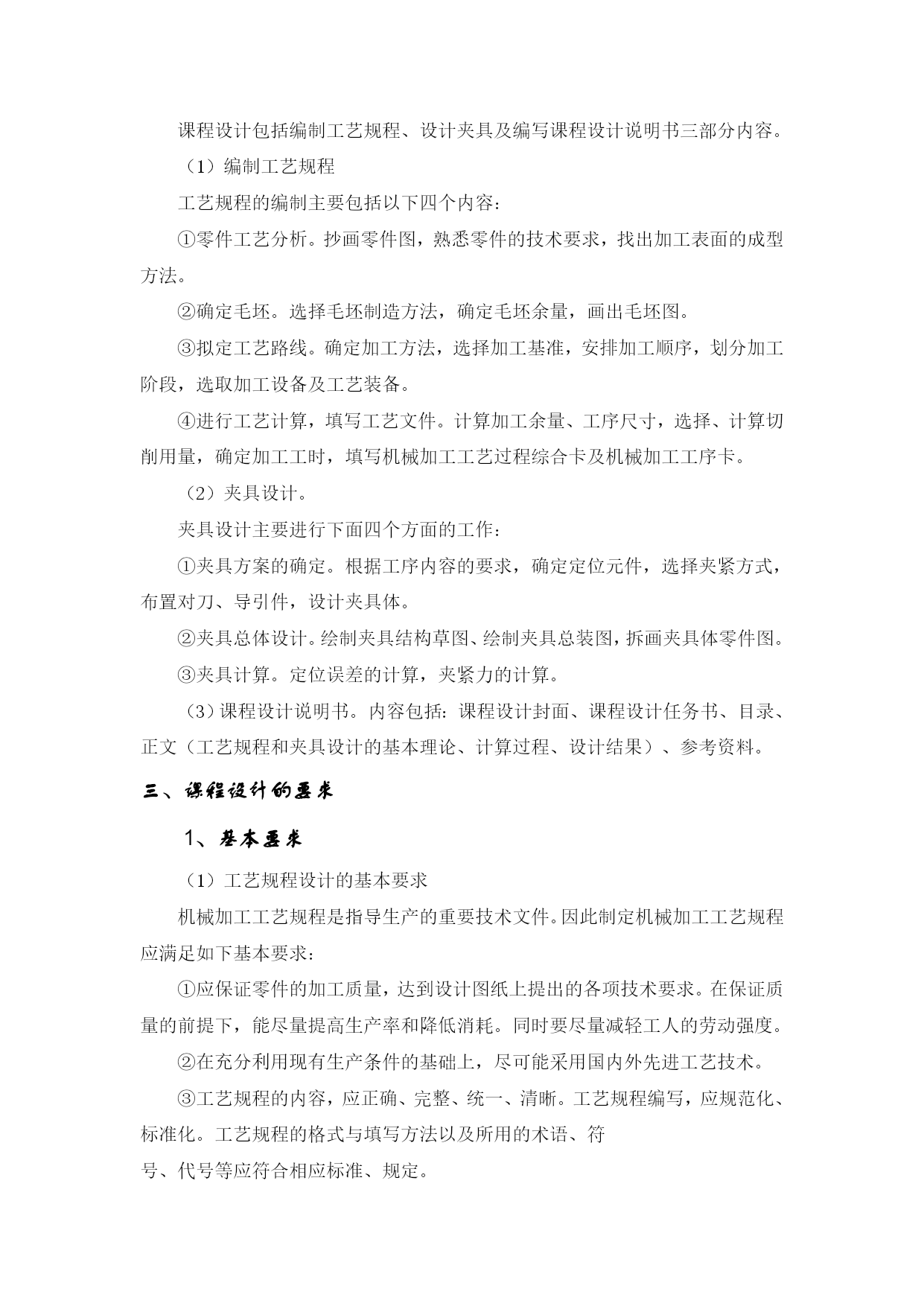 课程设计包括编制工艺规程、设计夹具及编写课程设计说明书三部分内容。

（1）编制工艺规程

工艺规程的编制主要包括以下四个内容：

①零件工艺分析。抄画零件图，熟悉零件的技术要求，找出加工表面的成型方法。

②确定毛坯。选择毛坯制造方法，确定毛坯余量，画出毛坯图。

③拟定工艺路线。确定加工方法，选择加工基准，安排加工顺序，划分加工阶段，选取加工设备及工艺装备。

④进行工艺计算，填写工艺文件。计算加工余量、工序尺寸，选择、计算切削用量，确定加工工时，填写机械加工工艺过程综合卡及机械加工工序卡。

（2）夹具设计。

夹具设计主要进行下面四个方面的工作：

①夹具方案的确定。根据工序内容的要求，确定定位元件，选择夹紧方式，布置对刀、导引件，设计夹具体。

②夹具总体设计。绘制夹具结构草图、绘制夹具总装图，拆画夹具体零件图。

③夹具计算。定位误差的计算，夹紧力的计算。

（3）课程设计说明书。内容包括：课程设计封面、课程设计任务书、目录、正文（工艺规程和夹具设计的基本理论、计算过程、设计结果）、参考资料。

三、课程设计的要求

1、基本要求

（1）工艺规程设计的基本要求

机械加工工艺规程是指导生产的重要技术文件。因此制定机械加工工艺规程应满足如下基本要求：

①应保证零件的加工质量，达到设计图纸上提出的各项技术要求。在保证质量的前提下，能尽量提高生产率和降低消耗。同时要尽量减轻工人的劳动强度。

②在充分利用现有生产条件的基础上，尽可能采用国内外先进工艺技术。

③工艺规程的内容，应正确、完整、统一、清晰。工艺规程编写，应规范化、标准化。工艺规程的格式与填写方法以及所用的术语、符号、代号等应符合相应标准、规定。